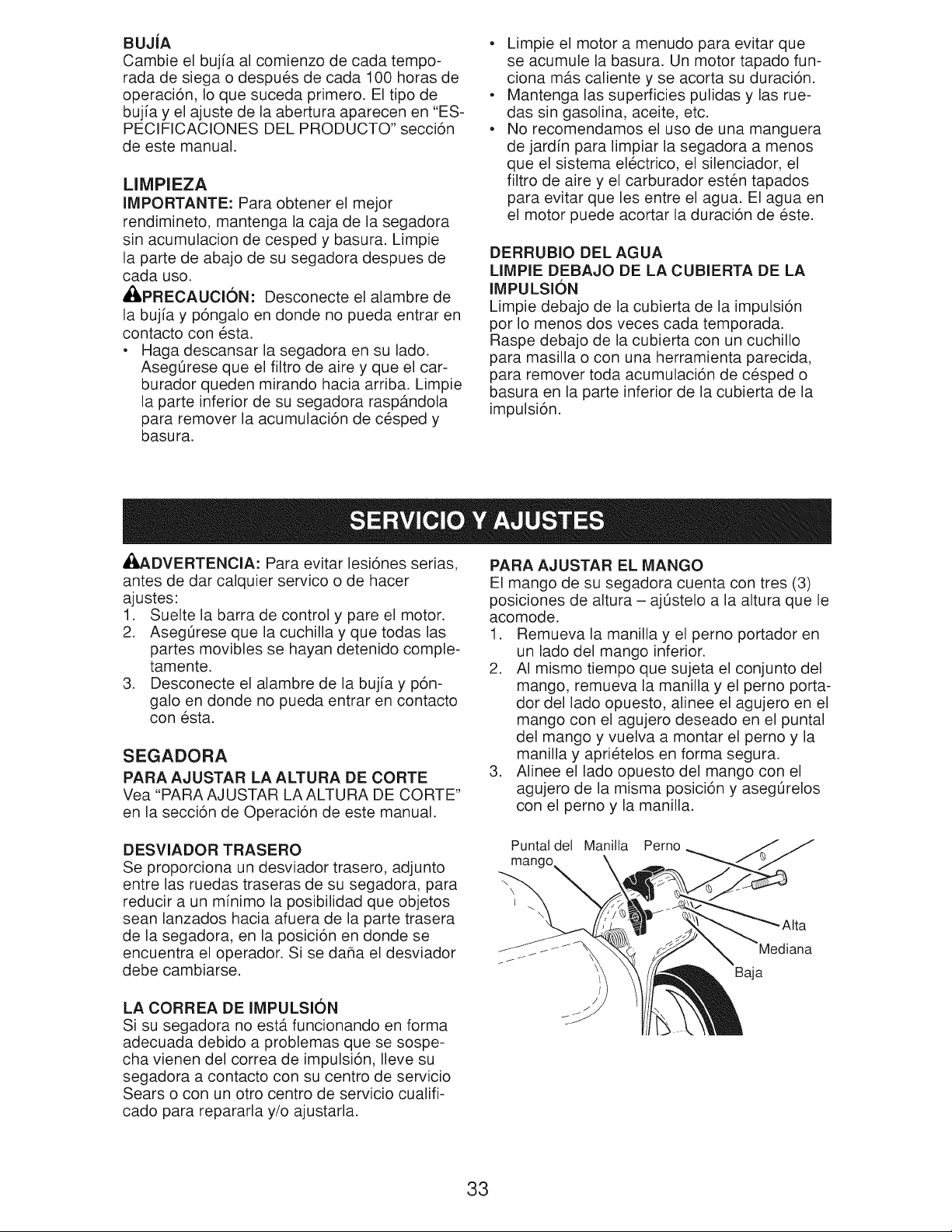 BUJÍA
Cambie el bujía al comienzo de cada temporada de siega o después de cada 100 horas de operación, lo que suceda primero. El tipo de bujía y el ajuste de la abertura aparecen en "ESPECIFICACIONES DEL PRODUCTO" sección de este manual.

LIMPIEZA
IMPORTANTE: Para obtener el mejor rendimineto, mantenga la caja de la segadora sin acumulacion de cesped y basura. Limpie la parte de abajo de su segadora despues de cada uso.

PRECAUCIÓN: Desconecte el alambre de la bujía y póngalo en donde no pueda entrar en contacto con ésta.
• Haga descansar la segadora en su lado. Asegúrese que el filtro de aire y que el carburador queden mirando hacia arriba. Limpie la parte inferior de su segadora raspándola para remover la acumulación de césped y basura.
• Limpie el motor a menudo para evitar que se acumule la basura. Un motor tapado funciona más caliente y se acorta su duración.
• Mantenga las superficies pulidas y las ruedas sin gasolina, aceite, etc.
• No recomendamos el uso de una manguera de jardín para limpiar la segadora a menos que el sistema eléctrico, el silenciador, el filtro de aire y el carburador estén tapados para evitar que les entre el agua. El agua en el motor puede acortar la duración de éste.

DERRUBIO DEL AGUA
LIMPIE DEBAJO DE LA CUBIERTA DE LA IMPULSIÓN
Limpie debajo de la cubierta de la impulsión por lo menos dos veces cada temporada. Raspe debajo de la cubierta con un cuchillo para masilla o con una herramienta parecida, para remover toda acumulación de césped o basura en la parte inferior de la cubierta de la impulsión.

SERVICIO Y AJUSTES

ADVERTENCIA: Para evitar lesiónes serias, antes de dar calquier servico o de hacer ajustes:
1. Suelte la barra de control y pare el motor.
2. Asegúrese que la cuchilla y que todas las partes movibles se hayan detenido completamente.
3. Desconecte el alambre de la bujía y póngalo en donde no pueda entrar en contacto con ésta.

SEGADORA
PARA AJUSTAR LA ALTURA DE CORTE
Vea "PARA AJUSTAR LA ALTURA DE CORTE" en la sección de Operación de este manual.

DESVIADOR TRASERO
Se proporciona un desviador trasero, adjunto entre las ruedas traseras de su segadora, para reducir a un mínimo la posibilidad que objetos sean lanzados hacia afuera de la parte trasera de la segadora, en la posición en donde se encuentra el operador. Si se daña el desviador debe cambiarse.

LA CORREA DE IMPULSIÓN
Si su segadora no está funcionando en forma adecuada debido a problemas que se sospecha vienen del correa de impulsión, lleve su segadora a contacto con su centro de servicio Sears o con un otro centro de servicio cualificado para repararla y/o ajustarla.

PARA AJUSTAR EL MANGO
El mango de su segadora cuenta con tres (3) posiciones de altura – ajústelo a la altura que le acomode.
1. Remueva la manilla y el perno portador en un lado del mango inferior.
2. Al mismo tiempo que sujeta el conjunto del mango, remueva la manilla y el perno portador del lado opuesto, alinee el agujero en el mango con el agujero deseado en el puntal del mango y vuelva a montar el perno y la manilla y apriételos en forma segura.
3. Alinee el lado opuesto del mango con el agujero de la misma posición y asegúrelos con el perno y la manilla.

Puntal del mango Manilla Perno
Alta
Mediana
Baja

33